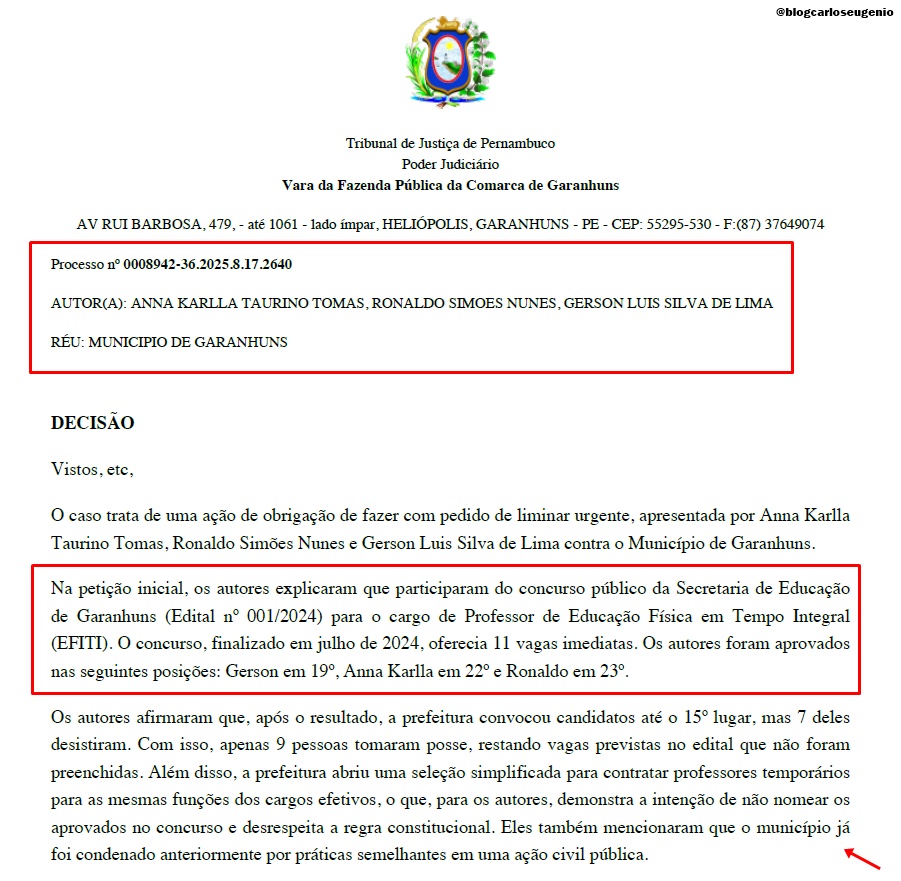 @blogcarloseugenio

Tribunal de Justiça de Pernambuco
Poder Judiciário
Vara da Fazenda Pública da Comarca de Garanhuns

AV RUI BARBOSA, 479, - até 1061 - lado ímpar, HELIÓPOLIS, GARANHUNS - PE - CEP: 55295-530 - F:(87) 37649074

Processo nº 0008942-36.2025.8.17.2640

AUTOR(A): ANNA KARLLA TAURINO TOMAS, RONALDO SIMOES NUNES, GERSON LUIS SILVA DE LIMA

RÉU: MUNICIPIO DE GARANHUNS

DECISÃO

Vistos, etc,

O caso trata de uma ação de obrigação de fazer com pedido de liminar urgente, apresentada por Anna Karlla Taurino Tomas, Ronaldo Simões Nunes e Gerson Luis Silva de Lima contra o Município de Garanhuns.

Na petição inicial, os autores explicaram que participaram do concurso público da Secretaria de Educação de Garanhuns (Edital nº 001/2024) para o cargo de Professor de Educação Física em Tempo Integral (EFITI). O concurso, finalizado em julho de 2024, oferecia 11 vagas imediatas. Os autores foram aprovados nas seguintes posições: Gerson em 19º, Anna Karlla em 22º e Ronaldo em 23º.

Os autores afirmaram que, após o resultado, a prefeitura convocou candidatos até o 15º lugar, mas 7 deles desistiram. Com isso, apenas 9 pessoas tomaram posse, restando vagas previstas no edital que não foram preenchidas. Além disso, a prefeitura abriu uma seleção simplificada para contratar professores temporários para as mesmas funções dos cargos efetivos, o que, para os autores, demonstra a intenção de não nomear os aprovados no concurso e desrespeita a regra constitucional. Eles também mencionaram que o município já foi condenado anteriormente por práticas semelhantes em uma ação civil pública.